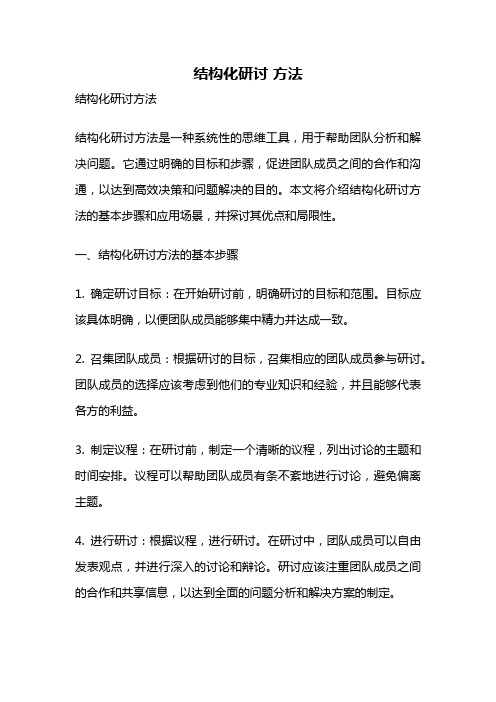 结构化研讨 方法

结构化研讨方法

结构化研讨方法是一种系统性的思维工具，用于帮助团队分析和解决问题。它通过明确的目标和步骤，促进团队成员之间的合作和沟通，以达到高效决策和问题解决的目的。本文将介绍结构化研讨方法的基本步骤和应用场景，并探讨其优点和局限性。

一、结构化研讨方法的基本步骤

1. 确定研讨目标：在开始研讨前，明确研讨的目标和范围。目标应该具体明确，以便团队成员能够集中精力并达成一致。

2. 召集团队成员：根据研讨的目标，召集相应的团队成员参与研讨。团队成员的选择应该考虑到他们的专业知识和经验，并且能够代表各方的利益。

3. 制定议程：在研讨前，制定一个清晰的议程，列出讨论的主题和时间安排。议程可以帮助团队成员有条不紊地进行讨论，避免偏离主题。

4. 进行研讨：根据议程，进行研讨。在研讨中，团队成员可以自由发表观点，并进行深入的讨论和辩论。研讨应该注重团队成员之间的合作和共享信息，以达到全面的问题分析和解决方案的制定。